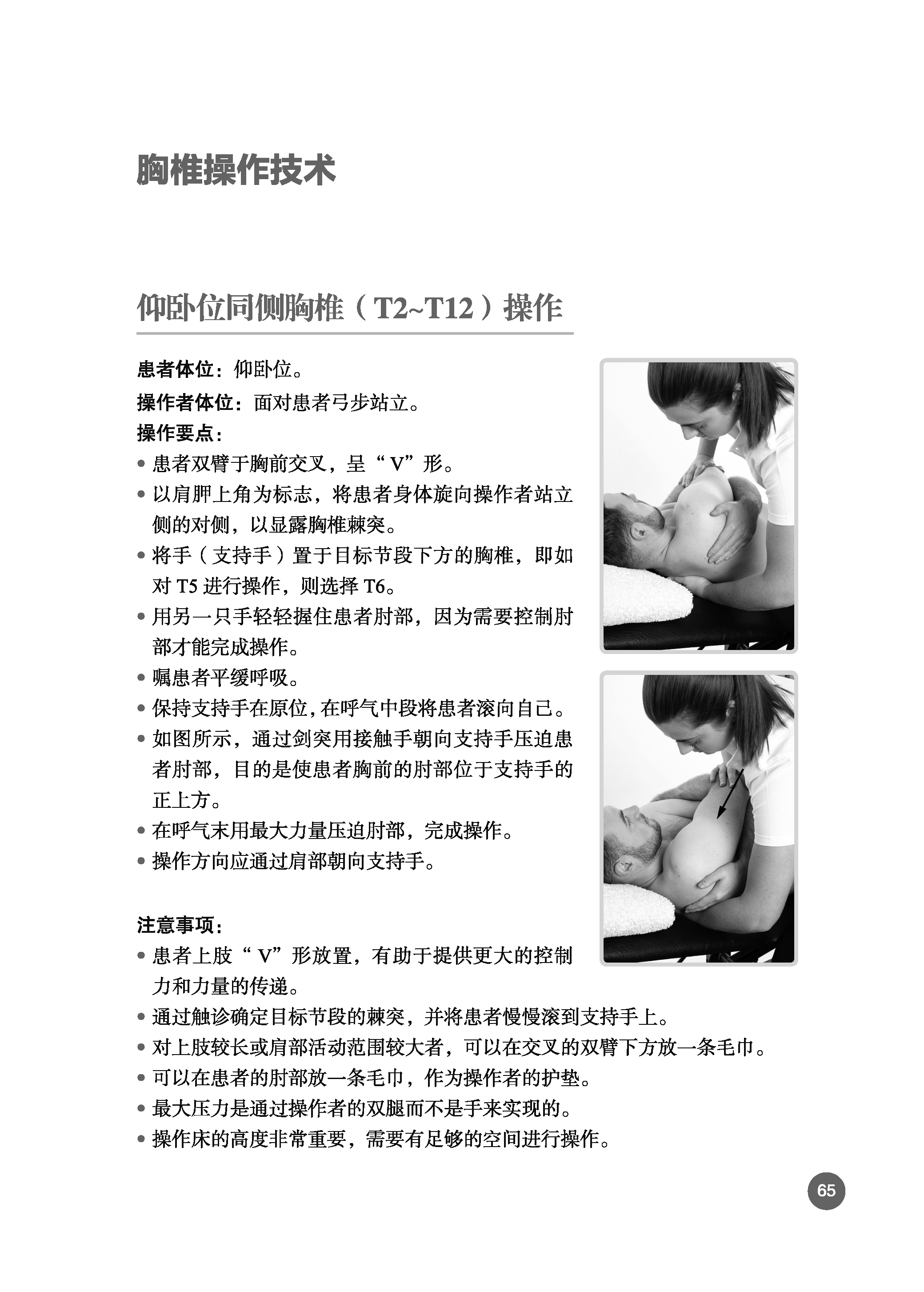 胸椎操作技术

仰卧位同侧胸椎（T2~T12）操作

患者体位：仰卧位。

操作者体位：面对患者弓步站立。

操作要点：

• 患者双臂于胸前交叉，呈“V”形。
• 以肩胛上角为标志，将患者身体旋向操作者站立侧的对侧，以显露胸椎棘突。
• 将手（支持手）置于目标节段下方的胸椎，即如对T5进行操作，则选择T6。
• 用另一只手轻轻握住患者肘部，因为需要控制肘部才能完成操作。
• 嘱患者平缓呼吸。
• 保持支持手在原位，在呼气中段将患者滚向自己。
• 如图所示，通过剑突用接触手朝向支持手压迫患者肘部，目的是使患者胸前的肘部位于支持手的正上方。
• 在呼气末用最大力量压迫肘部，完成操作。
• 操作方向应通过肩部朝向支持手。

注意事项：

• 患者上肢“V”形放置，有助于提供更大的控制力和力量的传递。
• 通过触诊确定目标节段的棘突，并将患者慢慢滚到支持手上。
• 对上肢较长或肩部活动范围较大者，可以在交叉的双臂下方放一条毛巾。
• 可以在患者的肘部放一条毛巾，作为操作者的护垫。
• 最大压力是通过操作者的双腿而不是手来实现的。
• 操作床的高度非常重要，需要有足够的空间进行操作。

65